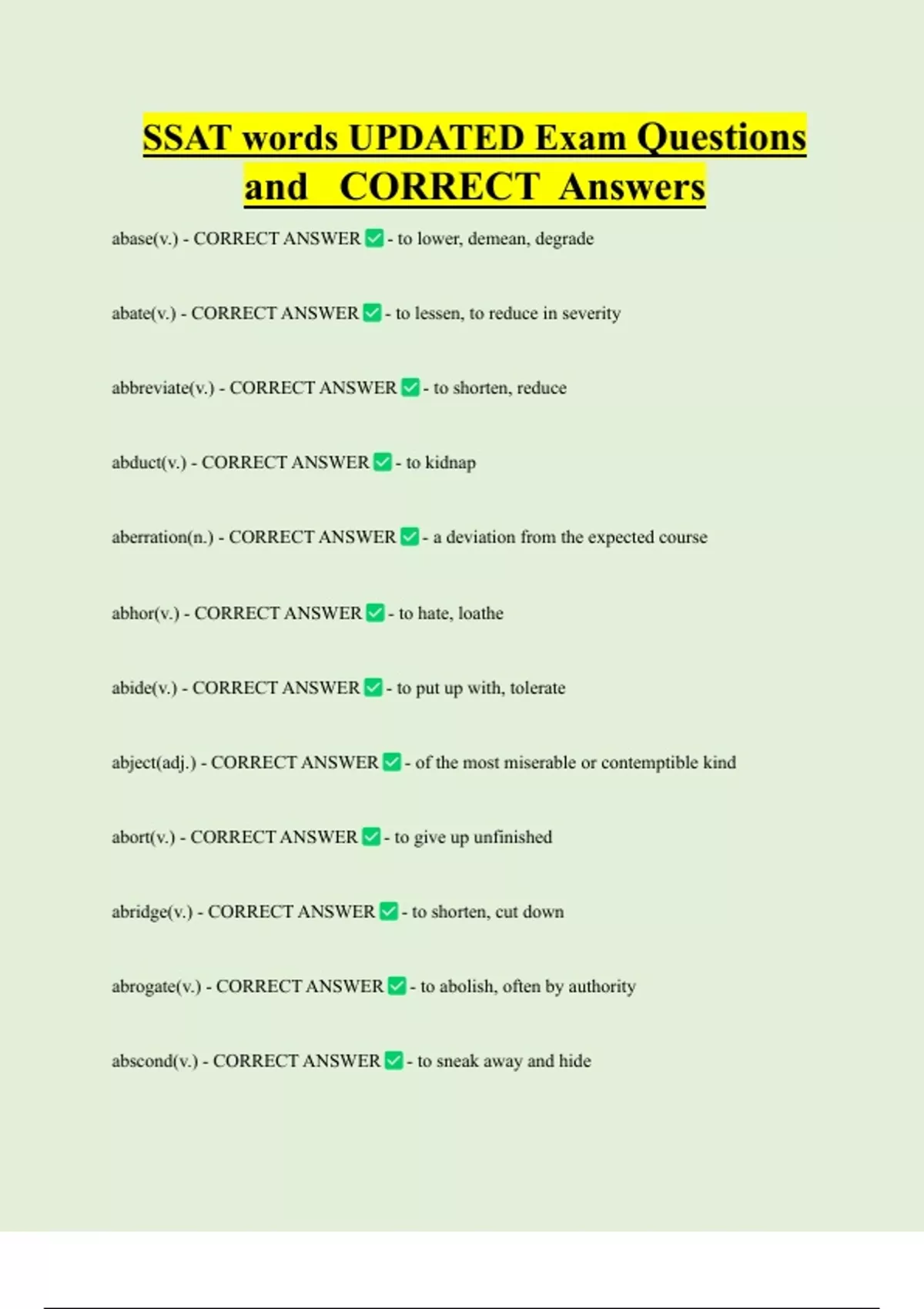 SSAT words UPDATED Exam Questions and CORRECT Answers

abase(v.) - CORRECT ANSWER ✅ - to lower, demean, degrade

abate(v.) - CORRECT ANSWER ✅ - to lessen, to reduce in severity

abbreviate(v.) - CORRECT ANSWER ✅ - to shorten, reduce

abduct(v.) - CORRECT ANSWER ✅ - to kidnap

aberration(n.) - CORRECT ANSWER ✅ - a deviation from the expected course

abhor(v.) - CORRECT ANSWER ✅ - to hate, loathe

abide(v.) - CORRECT ANSWER ✅ - to put up with, tolerate

abject(adj.) - CORRECT ANSWER ✅ - of the most miserable or contemptible kind

abort(v.) - CORRECT ANSWER ✅ - to give up unfinished

abridge(v.) - CORRECT ANSWER ✅ - to shorten, cut down

abrogate(v.) - CORRECT ANSWER ✅ - to abolish, often by authority

abscond(v.) - CORRECT ANSWER ✅ - to sneak away and hide